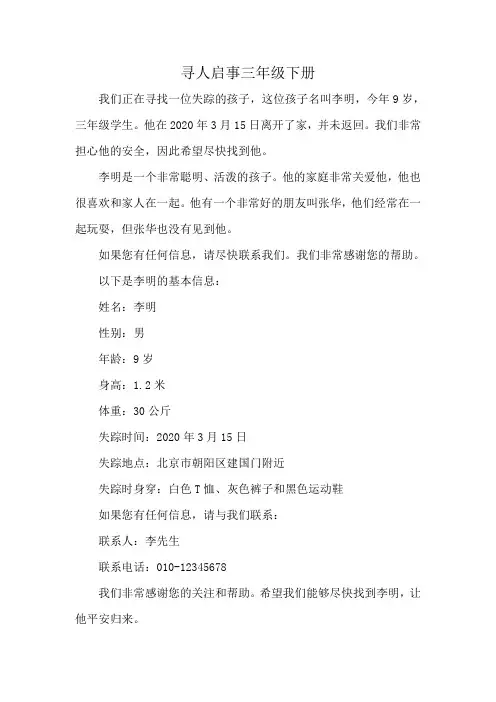 寻人启事三年级下册

我们正在寻找一位失踪的孩子，这位孩子名叫李明，今年 9 岁，三年级学生。他在 2020 年 3 月 15 日离开了家，并未返回。我们非常担心他的安全，因此希望尽快找到他。

李明是一个非常聪明、活泼的孩子。他的家庭非常关爱他，他也很喜欢和家人在一起。他有一个非常好的朋友叫张华，他们经常在一起玩耍，但张华也没有见到他。

如果您有任何信息，请尽快联系我们。我们非常感谢您的帮助。

以下是李明的基本信息：

姓名：李明

性别：男

年龄：9 岁

身高：1.2 米

体重：30 公斤

失踪时间：2020 年 3 月 15 日

失踪地点：北京市朝阳区建国门附近

失踪时身穿：白色 T 恤、灰色裤子和黑色运动鞋

如果您有任何信息，请与我们联系：

联系人：李先生

联系电话：010-12345678

我们非常感谢您的关注和帮助。希望我们能够尽快找到李明，让他平安归来。